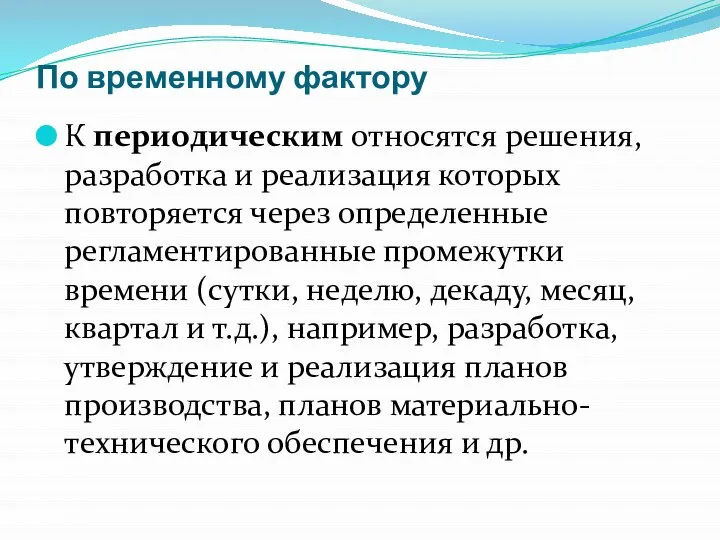 По временному фактору

К периодическим относятся решения, разработка и реализация которых повторяется через определенные регламентированные промежутки времени (сутки, неделю, декаду, месяц, квартал и т.д.), например, разработка, утверждение и реализация планов производства, планов материально-технического обеспечения и др.